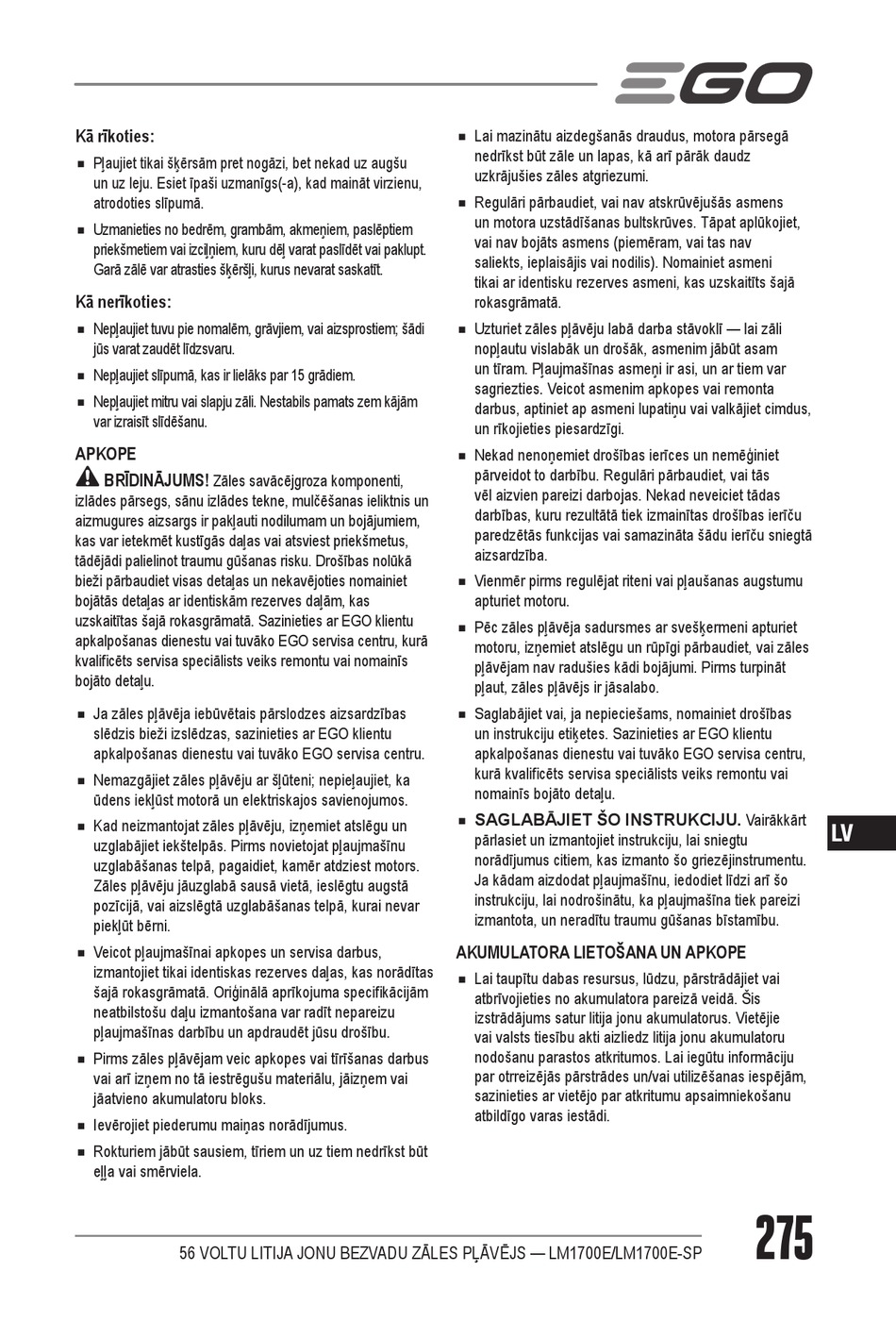 EGO

Kā rīkoties:

■ Pļaujiet tikai šķērsām pret nogāzi, bet nekad uz augšu un uz leju. Esiet īpaši uzmanīgs(-a), kad maināt virzienu, atrodoties slīpumā.

■ Uzmanieties no bedrēm, grambām, akmeņiem, paslēptiem priekšmetiem vai izciļņiem, kuru dēļ varat paslīdēt vai paklupt. Garā zālē var atrasties šķēršļi, kurus nevarat saskatīt.

Kā nerīkoties:

■ Nepļaujiet tuvu pie nomalēm, grāvjiem, vai aizsprostiem; šādi jūs varat zaudēt līdzsvaru.

■ Nepļaujiet slīpumā, kas ir lielāks par 15 grādiem.

■ Nepļaujiet mitru vai slapju zāli. Nestabils pamats zem kājām var izraisīt slīdēšanu.

APKOPE

BRĪDINĀJUMS! Zāles savācējgroza komponenti, izlādes pārsegs, sānu izlādes tekne, mulčēšanas ieliktnis un aizmugures aizsargs ir pakļauti nodilumam un bojājumiem, kas var ietekmēt kustīgās daļas vai atsviest priekšmetus, tādējādi palielinot traumu gūšanas risku. Drošības nolūkā bieži pārbaudiet visas detaļas un nekavējoties nomainiet bojātās detaļas ar identiskām rezerves daļām, kas uzskaitītas šajā rokasgrāmatā. Sazinieties ar EGO klientu apkalpošanas dienestu vai tuvāko EGO servisa centru, kurā kvalificēts servisa speciālists veiks remontu vai nomainīs bojāto detaļu.

■ Ja zāles pļāvēja iebūvētais pārslodzes aizsardzības slēdzis bieži izslēdzas, sazinieties ar EGO klientu apkalpošanas dienestu vai tuvāko EGO servisa centru.

■ Nemazgājiet zāles pļāvēju ar šļūteni; nepieļaujiet, ka ūdens iekļūst motorā un elektriskajos savienojumos.

■ Kad neizmantojat zāles pļāvēju, izņemiet atslēgu un uzglabājiet iekštelpās. Pirms novietojat pļaujmašīnu uzglabāšanas telpā, pagaidiet, kamēr atdziest motors. Zāles pļāvēju jāuzglabā sausā vietā, ieslēgtu augstā pozīcijā, vai aizslēgtā uzglabāšanas telpā, kurai nevar piekļūt bērni.

■ Veicot pļaujmašīnai apkopes un servisa darbus, izmantojiet tikai identiskas rezerves daļas, kas norādītas šajā rokasgrāmatā. Oriģinālā aprīkojuma specifikācijām neatbilstošu daļu izmantošana var radīt nepareizu pļaujmašīnas darbību un apdraudēt jūsu drošību.

■ Pirms zāles pļāvējam veic apkopes vai tīrīšanas darbus vai arī izņem no tā iestrēgušu materiālu, jāizņem vai jāatvieno akumulatoru bloks.

■ Ievērojiet piederumu maiņas norādījumus.

■ Rokturiem jābūt sausiem, tīriem un uz tiem nedrīkst būt eļļa vai smērviela.

■ Lai mazinātu aizdegšanās draudus, motora pārsegā nedrīkst būt zāle un lapas, kā arī pārāk daudz uzkrājušies zāles atgriezumi.

■ Regulāri pārbaudiet, vai nav atskrūvējušās asmens un motora uzstādīšanas bultskrūves. Tāpat aplūkojiet, vai nav bojāts asmens (piemēram, vai tas nav saliekts, ieplaisājis vai nodilis). Nomainiet asmeni tikai ar identisku rezerves asmeni, kas uzskaitīts šajā rokasgrāmatā.

■ Uzturiet zāles pļāvēju labā darba stāvoklī — lai zāli nopļautu vislabāk un drošāk, asmenim jābūt asam un tīram. Pļaujmašīnas asmeņi ir asi, un ar tiem var sagriezties. Veicot asmenim apkopes vai remonta darbus, aptiniet ap asmeni lupatiņu vai valkājiet cimdus, un rīkojieties piesardzīgi.

■ Nekad nenoņemiet drošības ierīces un nemēģiniet pārveidot to darbību. Regulāri pārbaudiet, vai tās vēl aizvien pareizi darbojas. Nekad neveiciet tādas darbības, kuru rezultātā tiek izmainītas drošības ierīču paredzētās funkcijas vai samazināta šādu ierīču sniegtā aizsardzība.

■ Vienmēr pirms regulējat riteni vai pļaušanas augstumu apturiet motoru.

■ Pēc zāles pļāvēja sadursmes ar svešķermeni apturiet motoru, izņemiet atslēgu un rūpīgi pārbaudiet, vai zāles pļāvējam nav radušies kādi bojājumi. Pirms turpināt pļaut, zāles pļāvējs ir jāsalabo.

■ Saglabājiet vai, ja nepieciešams, nomainiet drošības un instrukciju etiķetes. Sazinieties ar EGO klientu apkalpošanas dienestu vai tuvāko EGO servisa centru, kurā kvalificēts servisa speciālists veiks remontu vai nomainīs bojāto detaļu.

■ SAGLABĀJIET ŠO INSTRUKCIJU. Vairākkārt pārlasiet un izmantojiet instrukciju, lai sniegtu norādījumus citiem, kas izmanto šo griezējinstrumentu. Ja kādam aizdodat pļaujmašīnu, iedodiet līdzi arī šo instrukciju, lai nodrošinātu, ka pļaujmašīna tiek pareizi izmantota, un neradītu traumu gūšanas bīstamību.

AKUMULATORA LIETOŠANA UN APKOPE

■ Lai taupītu dabas resursus, lūdzu, pārstrādājiet vai atbrīvojieties no akumulatora pareizā veidā. Šis izstrādājums satur litija jonu akumulatorus. Vietējie vai valsts tiesību akti aizliedz litija jonu akumulatoru nodošanu parastos atkritumos. Lai iegūtu informāciju par otrreizējās pārstrādes un/vai utilizēšanas iespējām, sazinieties ar vietējo par atkritumu apsaimniekošanu atbildīgo varas iestādi.

LV

56 VOLTU LITIJA JONU BEZVADU ZĀLES PĻĀVĒJS — LM1700E/LM1700E-SP

275